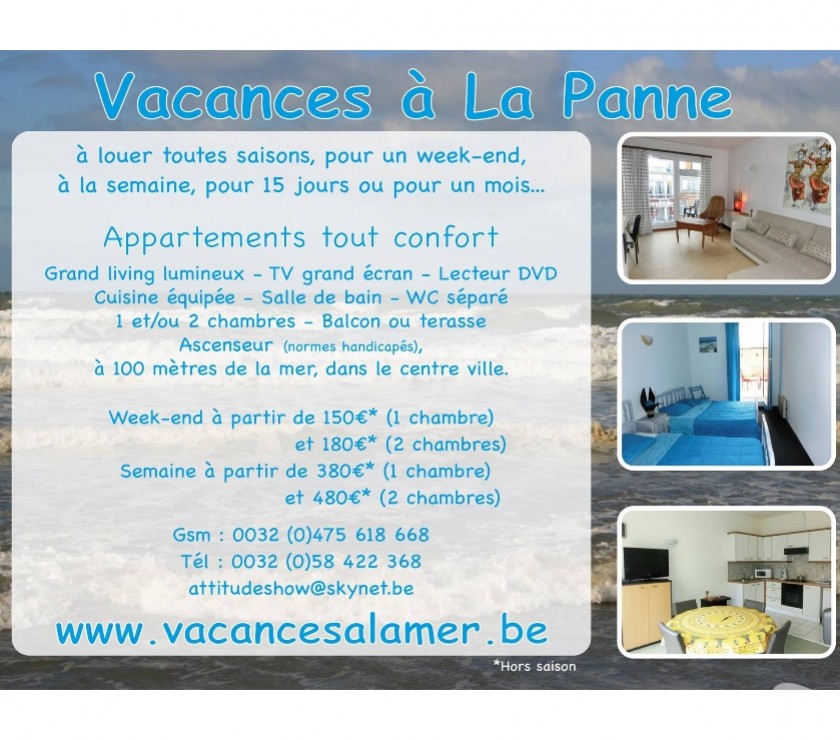 Vacances à La Panne

à louer toutes saisons, pour un week-end, à la semaine, pour 15 jours ou pour un mois...

Appartements tout confort

Grand living lumineux - TV grand écran - Lecteur DVD
Cuisine équipée - Salle de bain - WC séparé
1 et/ou 2 chambres - Balcon ou terasse
Ascenseur (normes handicapés),
à 100 mètres de la mer, dans le centre ville.

Week-end à partir de 150€* (1 chambre)
et 180€* (2 chambres)
Semaine à partir de 380€* (1 chambre)
et 480€* (2 chambres)

Gsm : 0032 (0)475 618 668
Tél : 0032 (0)58 422 368
attitudeshow@skynet.be

www.vacancesalamer.be

*Hors saison